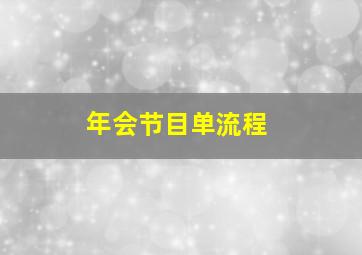 年会节目单流程